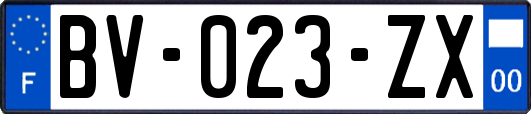 F
BV-023-ZX
00